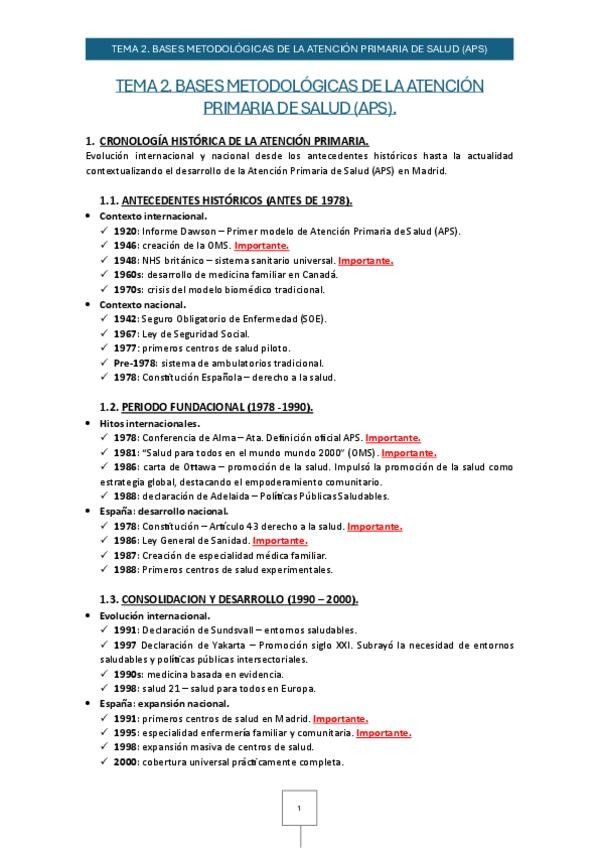 TEMA 2. BASES METODOLÓGICAS DE LA ATENCIÓN PRIMARIA DE SALUD (APS)

TEMA 2. BASES METODOLÓGICAS DE LA ATENCIÓN PRIMARIA DE SALUD (APS).

1. CRONOLOGÍA HISTÓRICA DE LA ATENCIÓN PRIMARIA.
Evolución internacional y nacional desde los antecedentes históricos hasta la actualidad contextualizando el desarrollo de la Atención Primaria de Salud (APS) en Madrid.

1.1. ANTECEDENTES HISTÓRICOS (ANTES DE 1978).
• Contexto internacional.
✓ 1920: Informe Dawson – Primer modelo de Atención Primaria de Salud (APS).
✓ 1946: creación de la OMS. Importante.
✓ 1948: NHS británico – sistema sanitario universal. Importante.
✓ 1960s: desarrollo de medicina familiar en Canadá.
✓ 1970s: crisis del modelo biomédico tradicional.
• Contexto nacional.
✓ 1942: Seguro Obligatorio de Enfermedad (SOE).
✓ 1967: Ley de Seguridad Social.
✓ 1977: primeros centros de salud piloto.
✓ Pre-1978: sistema de ambulatorios tradicional.
✓ 1978: Constitución Española – derecho a la salud.

1.2. PERIODO FUNDACIONAL (1978 -1990).
• Hitos internacionales.
✓ 1978: Conferencia de Alma – Ata. Definición oficial APS. Importante.
✓ 1981: "Salud para todos en el mundo mundo 2000" (OMS). Importante.
✓ 1986: carta de Ottawa – promoción de la salud. Impulsó la promoción de la salud como estrategia global, destacando el empoderamiento comunitario.
✓ 1988: declaración de Adelaida – Políticas Públicas Saludables.
• España: desarrollo nacional.
✓ 1978: Constitución – Artículo 43 derecho a la salud. Importante.
✓ 1986: Ley General de Sanidad. Importante.
✓ 1987: Creación de especialidad médica familiar.
✓ 1988: Primeros centros de salud experimentales.

1.3. CONSOLIDACION Y DESARROLLO (1990 – 2000).
• Evolución internacional.
✓ 1991: Declaración de Sundsvall – entornos saludables.
✓ 1997 Declaración de Yakarta – Promoción siglo XXI. Subrayó la necesidad de entornos saludables y políticas públicas intersectoriales.
✓ 1990s: medicina basada en evidencia.
✓ 1998: salud 21 – salud para todos en Europa.
• España: expansión nacional.
✓ 1991: primeros centros de salud en Madrid. Importante.
✓ 1995: especialidad enfermería familiar y comunitaria. Importante.
✓ 1998: expansión masiva de centros de salud.
✓ 2000: cobertura universal prácticamente completa.

1